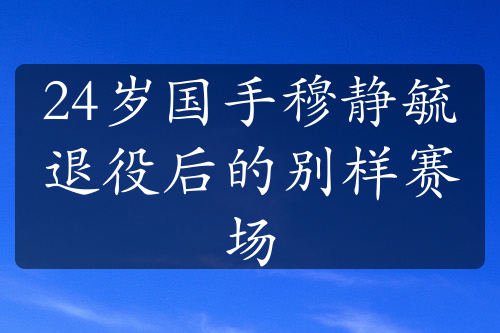 24岁国手穆静毓退役后的别样赛场